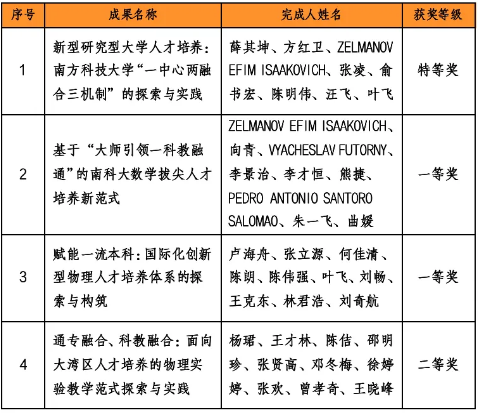 | 序号 | 成果名称 | 完成人姓名 | 获奖等级 |
|---|---|---|---|
| 1 | 新型研究型大学人才培养：南方科技大学“一中心两融合三机制”的探索与实践 | 薛其坤、方红卫、ZELMANOV EFIM ISAAKOVICH、张凌、俞书宏、陈明伟、汪飞、叶飞 | 特等奖 |
| 2 | 基于“大师引领—科教融通”的南科大数学拔尖人才培养新范式 | ZELMANOV EFIM ISAAKOVICH、向青、VYACHESLAV FUTORNY、李景治、李才恒、熊捷、PEDRO ANTONIO SANTORO SALOMAO、朱一飞、曲媛 | 一等奖 |
| 3 | 赋能一流本科：国际化创新型物理人才培养体系的探索与构筑 | 卢海舟、张立源、何佳清、陈朗、陈伟强、叶飞、刘畅、王克东、林君浩、刘奇航 | 一等奖 |
| 4 | 通专融合、科教融合：面向大湾区人才培养的物理实验教学范式探索与实践 | 杨珺、王才林、陈佶、邵明珍、张贤高、邓冬梅、徐婷婷、张欢、曾孝奇、王晓峰 | 二等奖 |